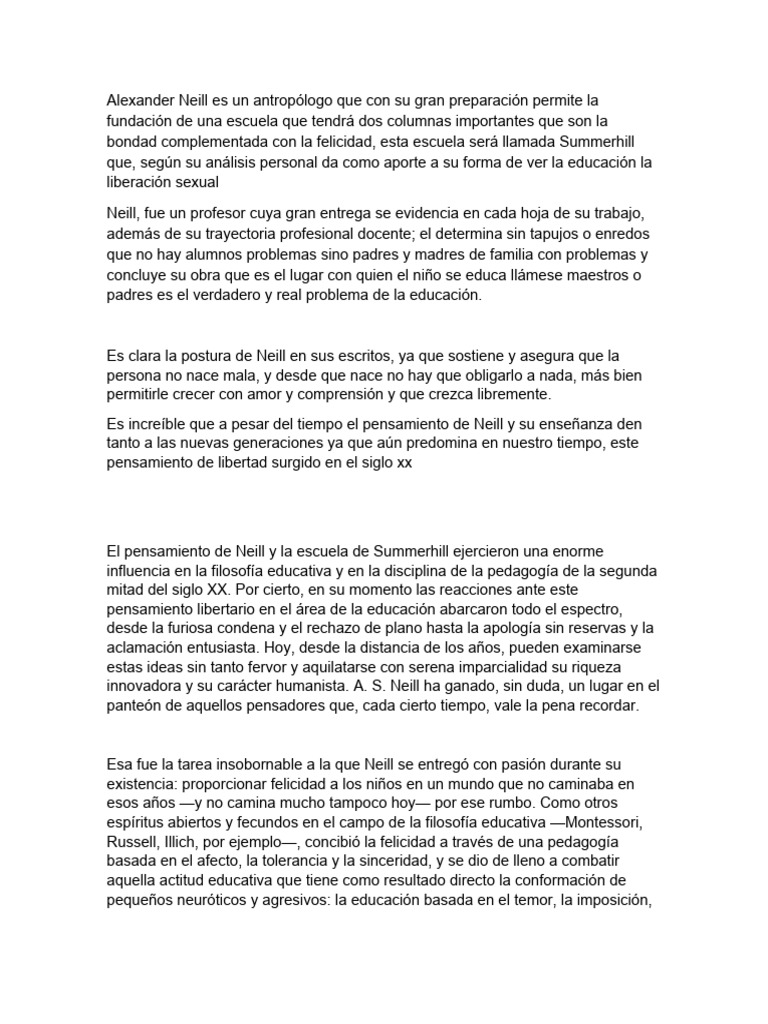 Alexander Neill es un antropólogo que con su gran preparación permite la fundación de una escuela que tendrá dos columnas importantes que son la bondad complementada con la felicidad, esta escuela será llamada Summerhill que, según su análisis personal da como aporte a su forma de ver la educación la liberación sexual

Neill, fue un profesor cuya gran entrega se evidencia en cada hoja de su trabajo, además de su trayectoria profesional docente; el determina sin tapujos o enredos que no hay alumnos problemas sino padres y madres de familia con problemas y concluye su obra que es el lugar con quien el niño se educa llámese maestros o padres es el verdadero y real problema de la educación.

Es clara la postura de Neill en sus escritos, ya que sostiene y asegura que la persona no nace mala, y desde que nace no hay que obligarlo a nada, más bien permitirle crecer con amor y comprensión y que crezca libremente.

Es increíble que a pesar del tiempo el pensamiento de Neill y su enseñanza den tanto a las nuevas generaciones ya que aún predomina en nuestro tiempo, este pensamiento de libertad surgido en el siglo xx

El pensamiento de Neill y la escuela de Summerhill ejercieron una enorme influencia en la filosofía educativa y en la disciplina de la pedagogía de la segunda mitad del siglo XX. Por cierto, en su momento las reacciones ante este pensamiento libertario en el área de la educación abarcaron todo el espectro, desde la furiosa condena y el rechazo de plano hasta la apología sin reservas y la aclamación entusiasta. Hoy, desde la distancia de los años, pueden examinarse estas ideas sin tanto fervor y aquilatarse con serena imparcialidad su riqueza innovadora y su carácter humanista. A. S. Neill ha ganado, sin duda, un lugar en el panteón de aquellos pensadores que, cada cierto tiempo, vale la pena recordar.

Esa fue la tarea insobornable a la que Neill se entregó con pasión durante su existencia: proporcionar felicidad a los niños en un mundo que no caminaba en esos años —y no camina mucho tampoco hoy— por ese rumbo. Como otros espíritus abiertos y fecundos en el campo de la filosofía educativa —Montessori, Russell, Illich, por ejemplo—, concibió la felicidad a través de una pedagogía basada en el afecto, la tolerancia y la sinceridad, y se dio de lleno a combatir aquella actitud educativa que tiene como resultado directo la conformación de pequeños neuróticos y agresivos: la educación basada en el temor, la imposición,